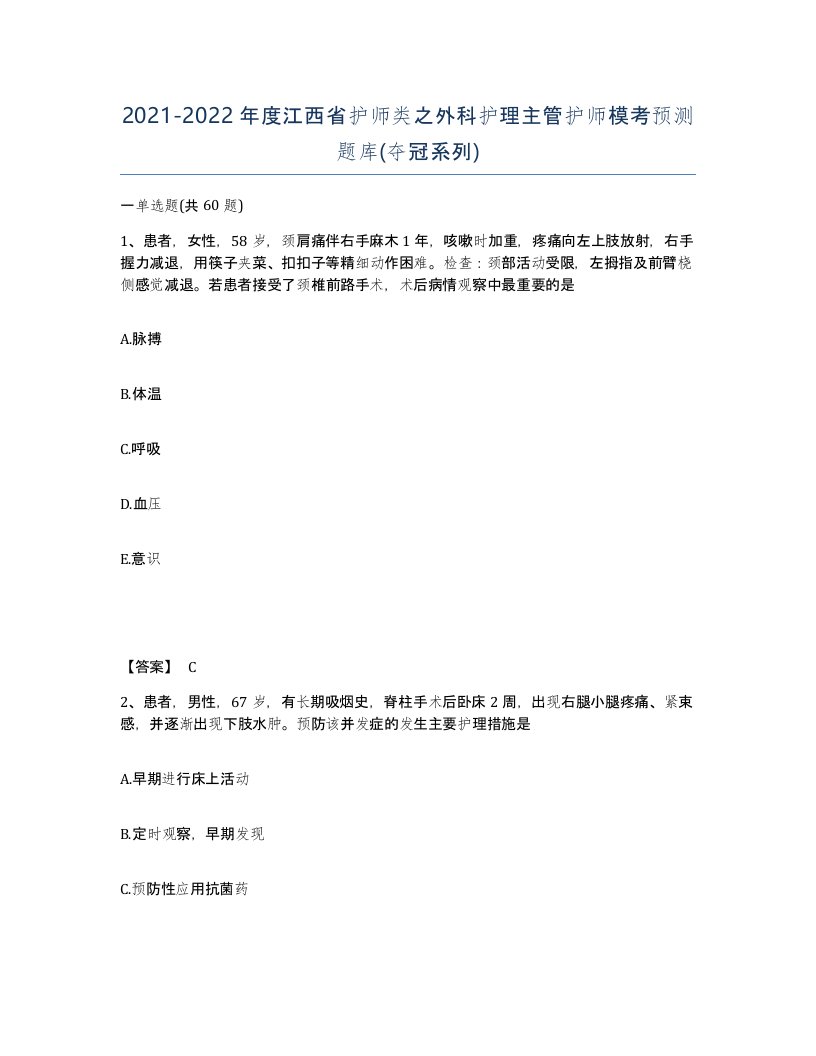 2021-2022年度江西省护师类之外科护理主管护师模考预测题库(夺冠系列)

一单选题(共60题)

1、患者，女性，58岁，颈肩痛伴右手麻木1年，咳嗽时加重，疼痛向左上肢放射，右手握力减退，用筷子夹菜、扣扣子等精细动作困难。检查：颈部活动受限，左拇指及前臂桡侧感觉减退。若患者接受了颈椎前路手术，术后病情观察中最重要的是

A.脉搏

B.体温

C.呼吸

D.血压

E.意识

【答案】 C

2、患者，男性，67岁，有长期吸烟史，脊柱手术后卧床2周，出现右腿小腿疼痛、紧束感，并逐渐出现下肢水肿。预防该并发症的发生主要护理措施是

A.早期进行床上活动

B.定时观察，早期发现

C.预防性应用抗菌药